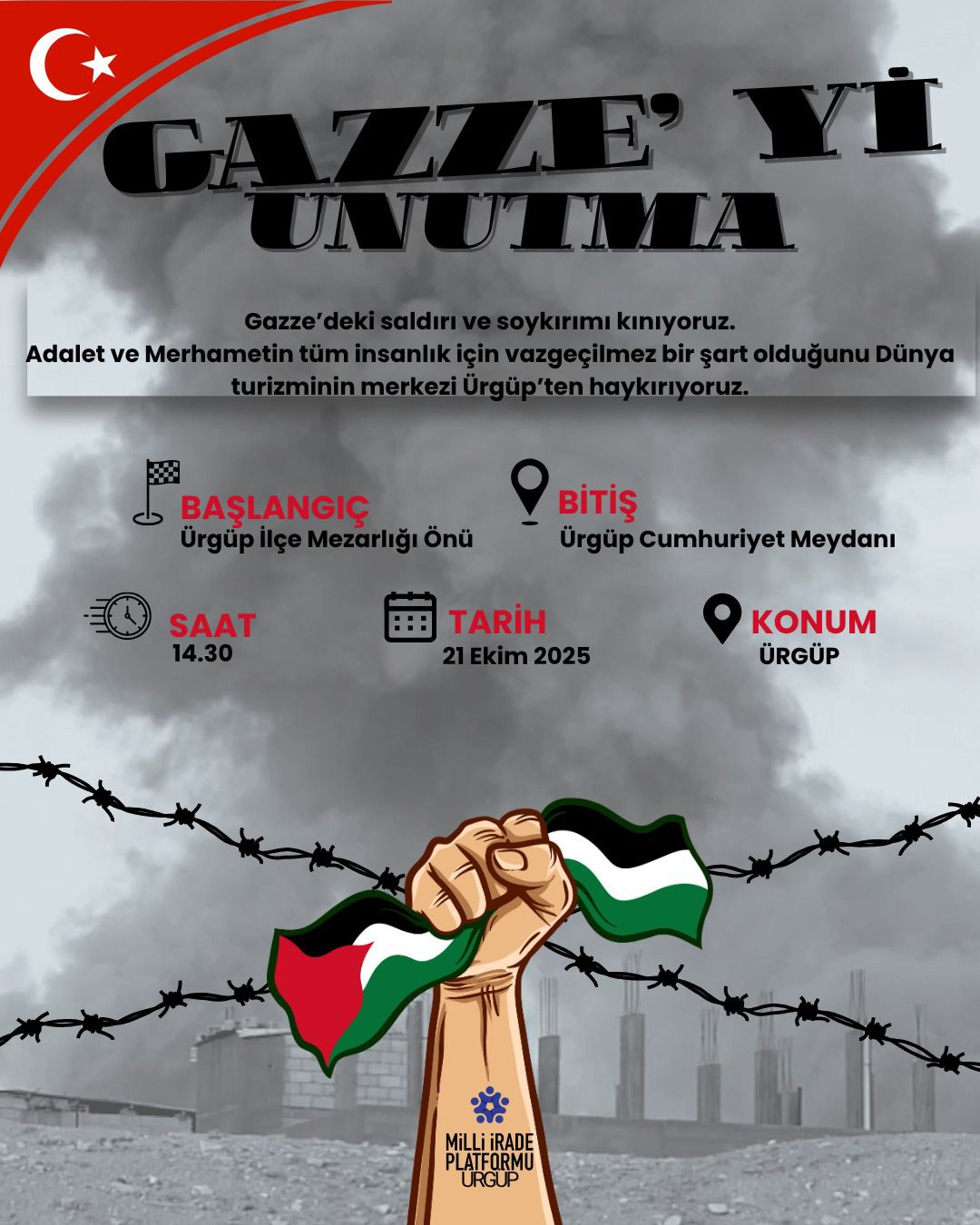 GAZZE' Yİ
UNUTMA

Gazze'deki saldırı ve soykırımı kınıyoruz.
Adalet ve Merhametin tüm insanlık için vazgeçilmez bir şart olduğunu Dünya turizminin merkezi Ürgüp'ten haykırıyoruz.

BAŞLANGIÇ
Ürgüp İlçe Mezarlığı Önü

BİTİŞ
Ürgüp Cumhuriyet Meydanı

SAAT
14.30

TARİH
21 Ekim 2025

KONUM
ÜRGÜP

MİLLİ İRADE
PLATFORMU
ÜRGÜP